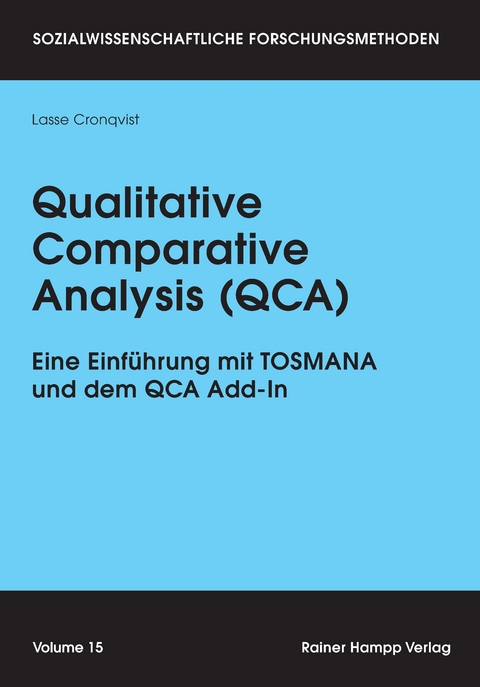 SOZIALWISSENSCHAFTLICHE FORSCHUNGSMETHODEN

Lasse Cronqvist

Qualitative Comparative Analysis (QCA)

Eine Einführung mit TOSMANA und dem QCA Add-In

Volume 15

Rainer Hampp Verlag